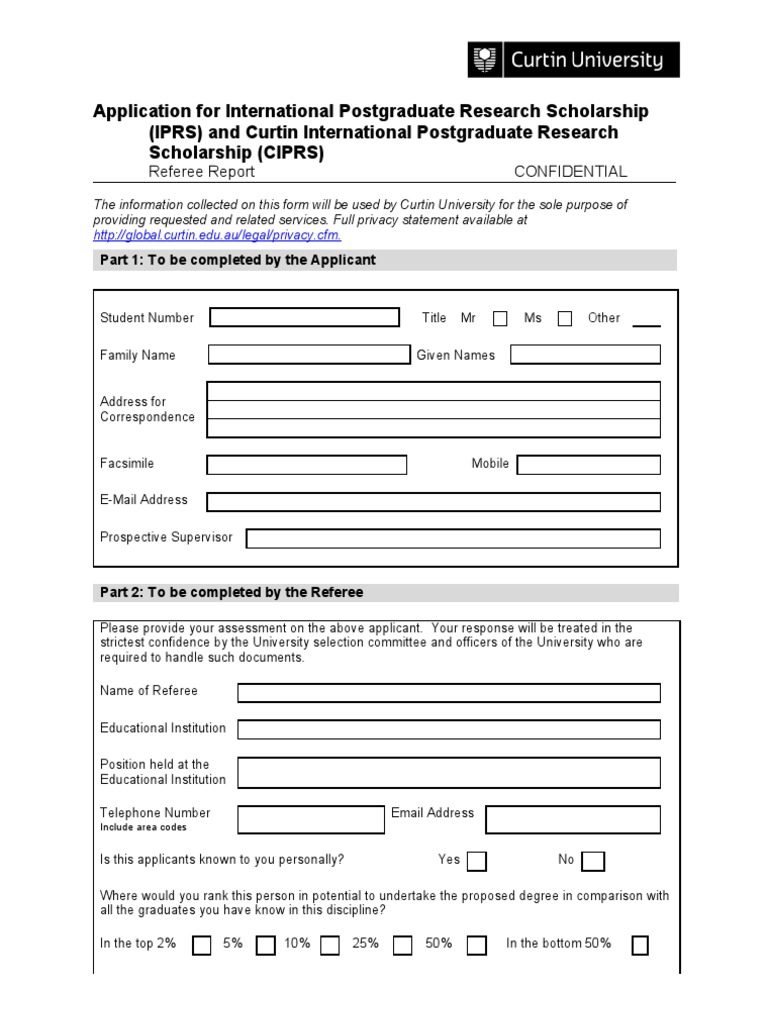 Curtin University

Application for International Postgraduate Research Scholarship (IPRS) and Curtin International Postgraduate Research Scholarship (CIPRS)
Referee Report CONFIDENTIAL

The information collected on this form will be used by Curtin University for the sole purpose of providing requested and related services. Full privacy statement available at http://global.curtin.edu.au/legal/privacy.cfm.

Part 1: To be completed by the Applicant

Student Number
Title Mr Ms Other

Family Name
Given Names

Address for Correspondence

Facsimile
Mobile

E-Mail Address

Prospective Supervisor

Part 2: To be completed by the Referee

Please provide your assessment on the above applicant. Your response will be treated in the strictest confidence by the University selection committee and officers of the University who are required to handle such documents.

Name of Referee

Educational Institution

Position held at the Educational Institution

Telephone Number
Include area codes
Email Address

Is this applicants known to you personally? Yes No

Where would you rank this person in potential to undertake the proposed degree in comparison with all the graduates you have know in this discipline?

In the top 2% 5% 10% 25% 50% In the bottom 50%